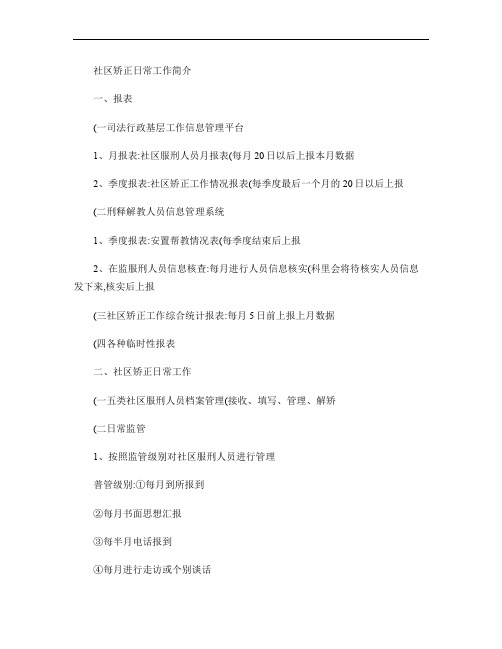 社区矫正日常工作简介

一、报表

(一司法行政基层工作信息管理平台

1、月报表:社区服刑人员月报表(每月 20 日以后上报本月数据

2、季度报表:社区矫正工作情况报表(每季度最后一个月的 20 日以后上报

(二刑释解教人员信息管理系统

1、季度报表:安置帮教情况表(每季度结束后上报

2、在监服刑人员信息核查:每月进行人员信息核实(科里会将待核实人员信息发下来,核实后上报

(三社区矫正工作综合统计报表:每月 5 日前上报上月数据

(四各种临时性报表

二、社区矫正日常工作

(一五类社区服刑人员档案管理(接收、填写、管理、解矫

(二日常监管

1、按照监管级别对社区服刑人员进行管理

普管级别:①每月到所报到

②每月书面思想汇报

③每半月电话报到

④每月进行走访或个别谈话